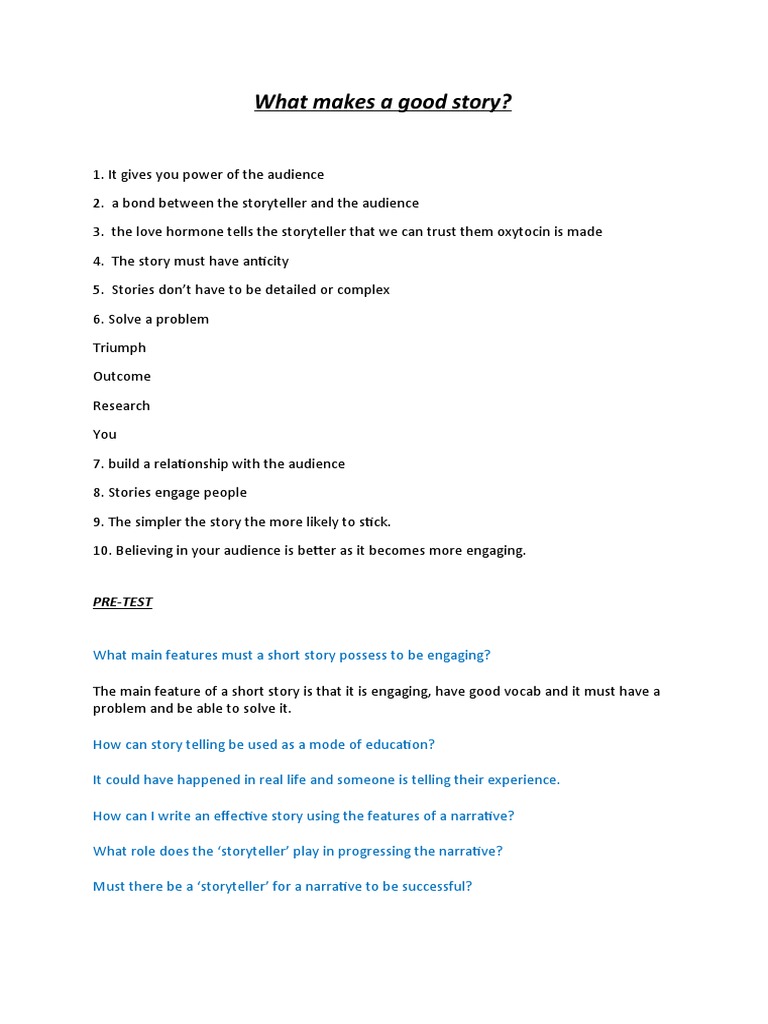 What makes a good story?

1. It gives you power of the audience

2. a bond between the storyteller and the audience

3. the love hormone tells the storyteller that we can trust them oxytocin is made

4. The story must have anticity

5. Stories don't have to be detailed or complex

6. Solve a problem

Triumph

Outcome

Research

You

7. build a relationship with the audience

8. Stories engage people

9. The simpler the story the more likely to stick.

10. Believing in your audience is better as it becomes more engaging.

PRE-TEST

What main features must a short story possess to be engaging?

The main feature of a short story is that it is engaging, have good vocab and it must have a problem and be able to solve it.

How can story telling be used as a mode of education?

It could have happened in real life and someone is telling their experience.

How can I write an effective story using the features of a narrative?

What role does the 'storyteller' play in progressing the narrative?

Must there be a 'storyteller' for a narrative to be successful?